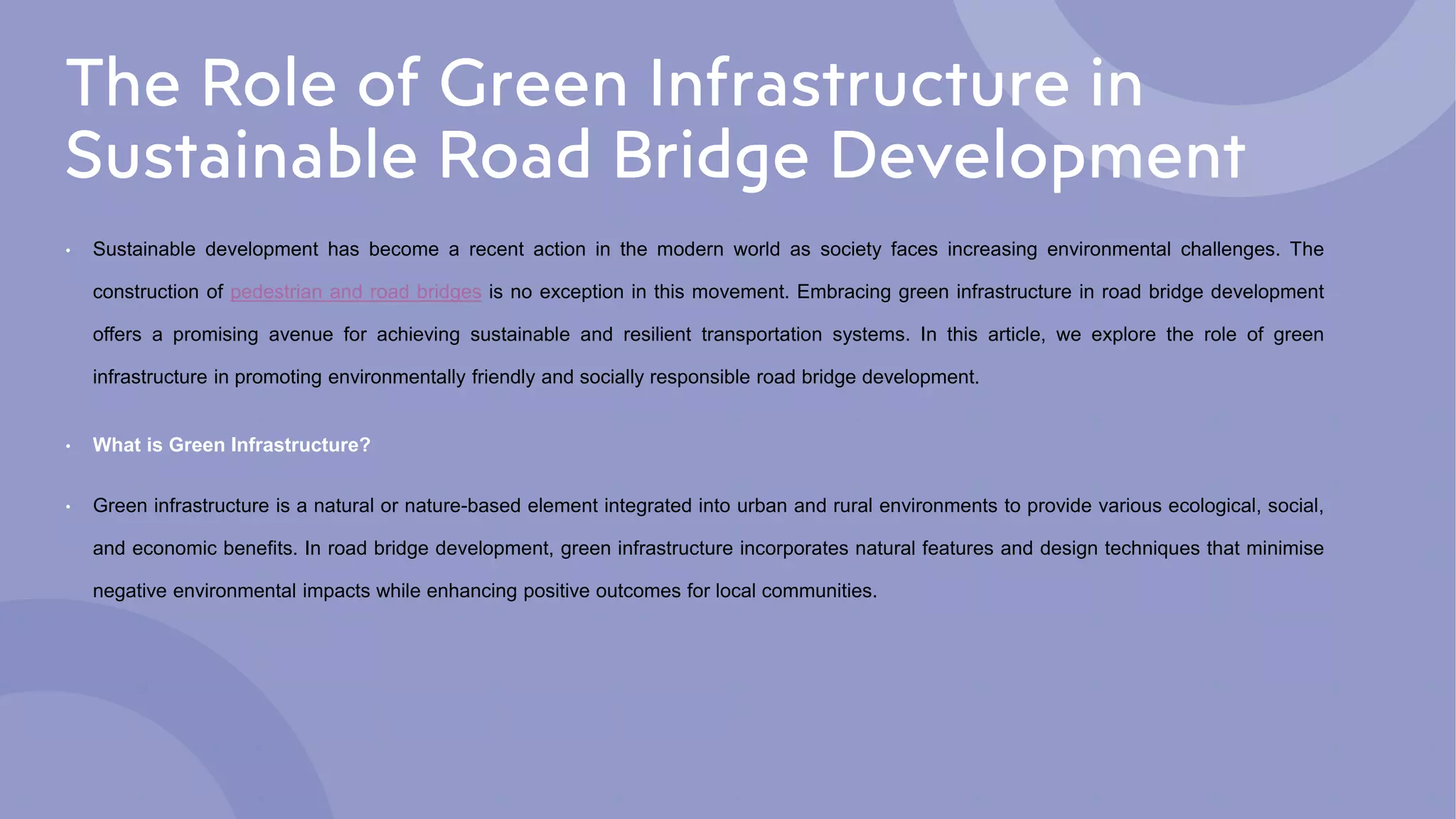 The Role of Green Infrastructure in Sustainable Road Bridge Development

• Sustainable development has become a recent action in the modern world as society faces increasing environmental challenges. The construction of pedestrian and road bridges is no exception in this movement. Embracing green infrastructure in road bridge development offers a promising avenue for achieving sustainable and resilient transportation systems. In this article, we explore the role of green infrastructure in promoting environmentally friendly and socially responsible road bridge development.

• What is Green Infrastructure?

• Green infrastructure is a natural or nature-based element integrated into urban and rural environments to provide various ecological, social, and economic benefits. In road bridge development, green infrastructure incorporates natural features and design techniques that minimise negative environmental impacts while enhancing positive outcomes for local communities.